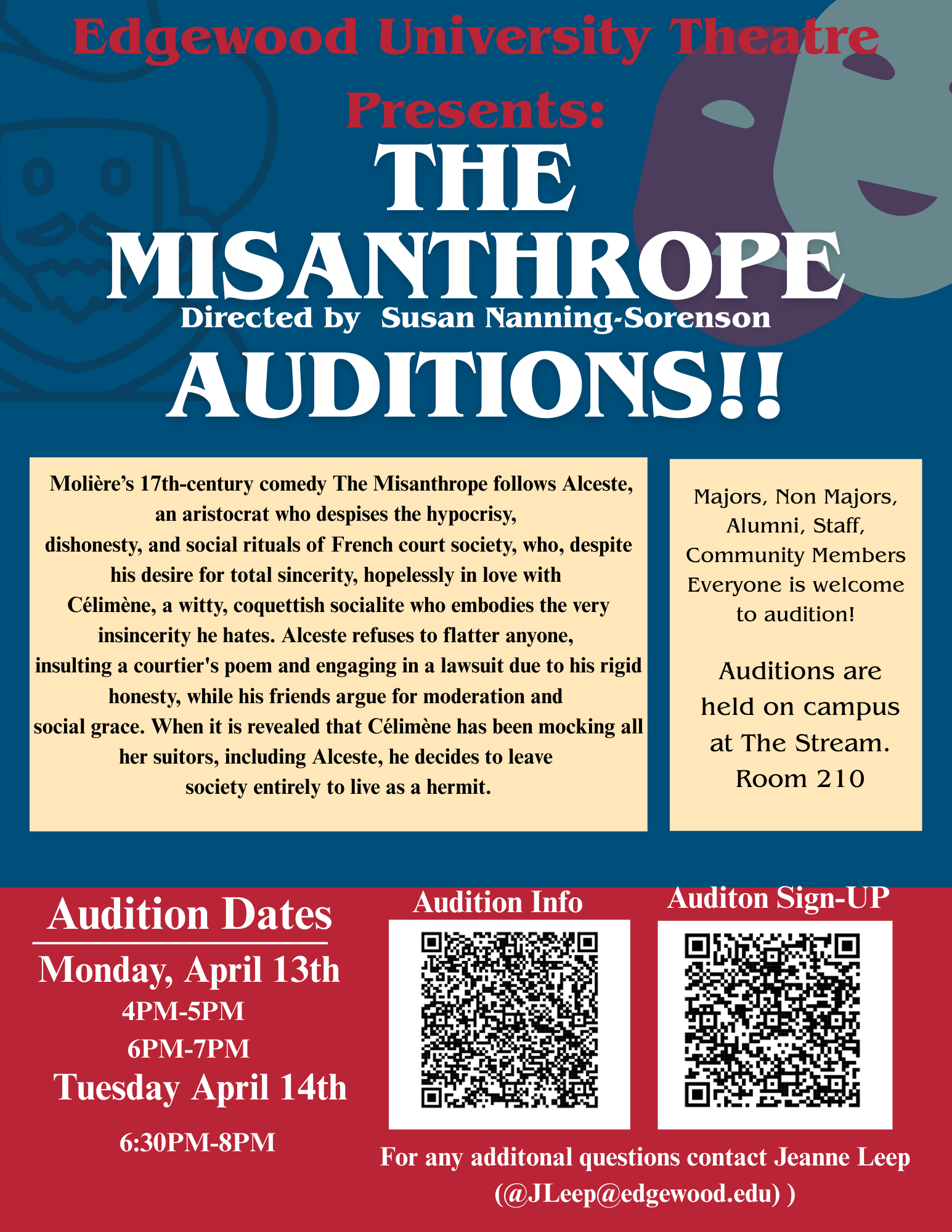 Edgewood University Theatre

Presents:

THE MISANTHROPE

Directed by Susan Nanning-Sorenson

AUDITIONS!!

Molière's 17th-century comedy The Misanthrope follows Alceste, an aristocrat who despises the hypocrisy, dishonesty, and social rituals of French court society, who, despite his desire for total sincerity, hopelessly in love with Célimène, a witty, coquettish socialite who embodies the very insincerity he hates. Alceste refuses to flatter anyone, insulting a courtier's poem and engaging in a lawsuit due to his rigid honesty, while his friends argue for moderation and social grace. When it is revealed that Célimène has been mocking all her suitors, including Alceste, he decides to leave society entirely to live as a hermit.

Majors, Non Majors, Alumni, Staff, Community Members Everyone is welcome to audition!

Auditions are held on campus at The Stream. Room 210

Audition Dates

Monday, April 13th

4PM-5PM

6PM-7PM

Tuesday April 14th

6:30PM-8PM

Audition Info

Auditon Sign-UP

For any additonal questions contact Jeanne Leep (@JLeep@edgewood.edu) )